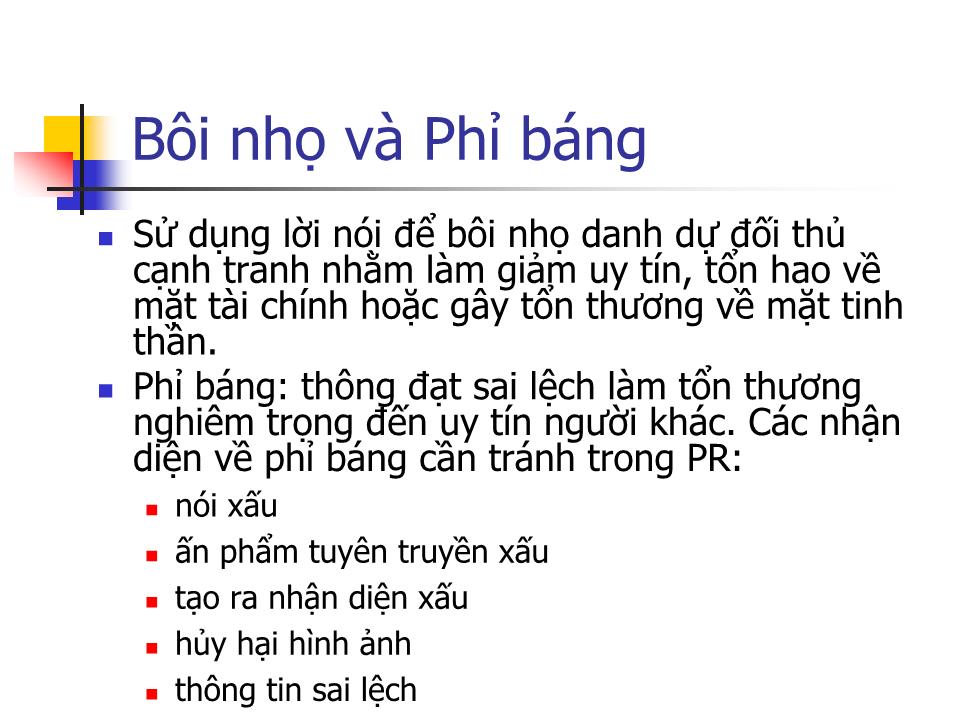 Bôi nhọ và Phỉ báng

Sử dụng lời nói để bôi nhọ danh dự đối thủ cạnh tranh nhằm làm giảm uy tín, tổn hao về mặt tài chính hoặc gây tổn thương về mặt tinh thần.

Phỉ báng: thông đạt sai lệch làm tổn thương nghiêm trọng đến uy tín người khác. Các nhận diện về phỉ báng cần tránh trong PR:

nói xấu

ấn phẩm tuyên truyền xấu

tạo ra nhận diện xấu

hủy hại hình ảnh

thông tin sai lệch